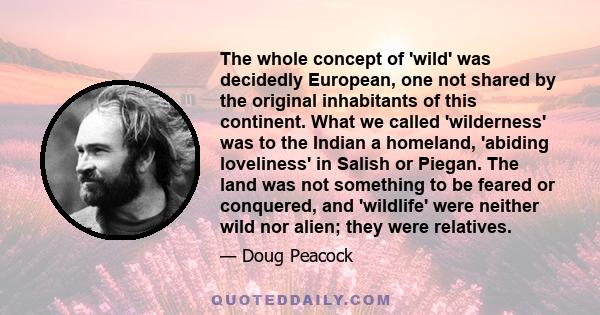 The whole concept of 'wild' was decidedly European, one not shared by the original inhabitants of this continent. What we called 'wilderness' was to the Indian a homeland, 'abiding loveliness' in Salish or Piegan. The land was not something to be feared or conquered, and 'wildlife' were neither wild nor alien; they were relatives.

— Doug Peacock

QUOTEDDAILY.COM